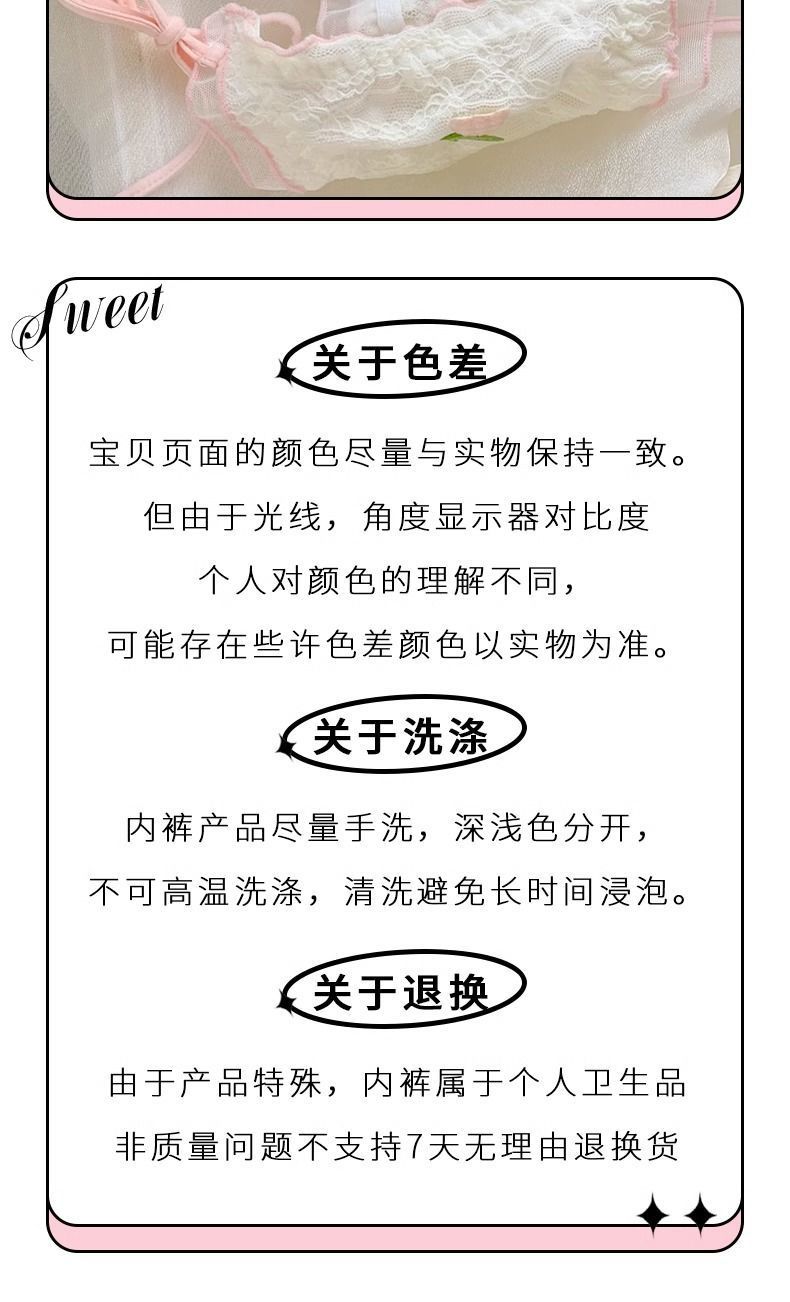 Sweet

关于色差

宝贝页面的颜色尽量与实物保持一致。
但由于光线，角度显示器对比度
个人对颜色的理解不同，
可能存在些许色差颜色以实物为准。

关于洗涤

内裤产品尽量手洗，深浅色分开，
不可高温洗涤，清洗避免长时间浸泡。

关于退换

由于产品特殊，内裤属于个人卫生品
非质量问题不支持7天无理由退换货